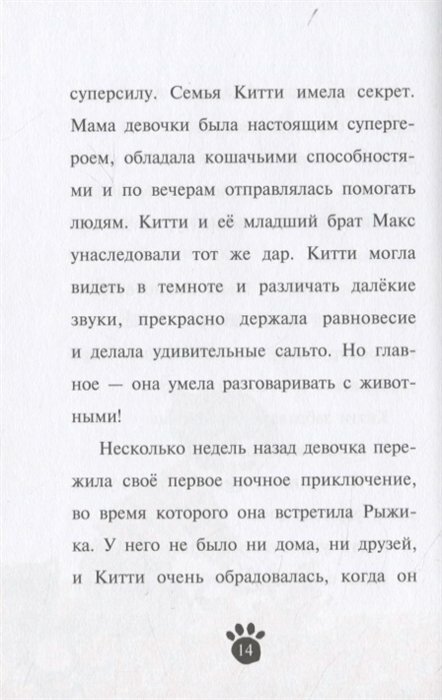 суперсилу. Семья Китти имела секрет. Мама девочки была настоящим супергероем, обладала кошачьими способностями и по вечерам отправлялась помогать людям. Китти и её младший брат Макс унаследовали тот же дар. Китти могла видеть в темноте и различать далёкие звуки, прекрасно держала равновесие и делала удивительные сальто. Но главное — она умела разговаривать с животными!

Несколько недель назад девочка пережила своё первое ночное приключение, во время которого она встретила Рыжика. У него не было ни дома, ни друзей, и Китти очень обрадовалась, когда он

14